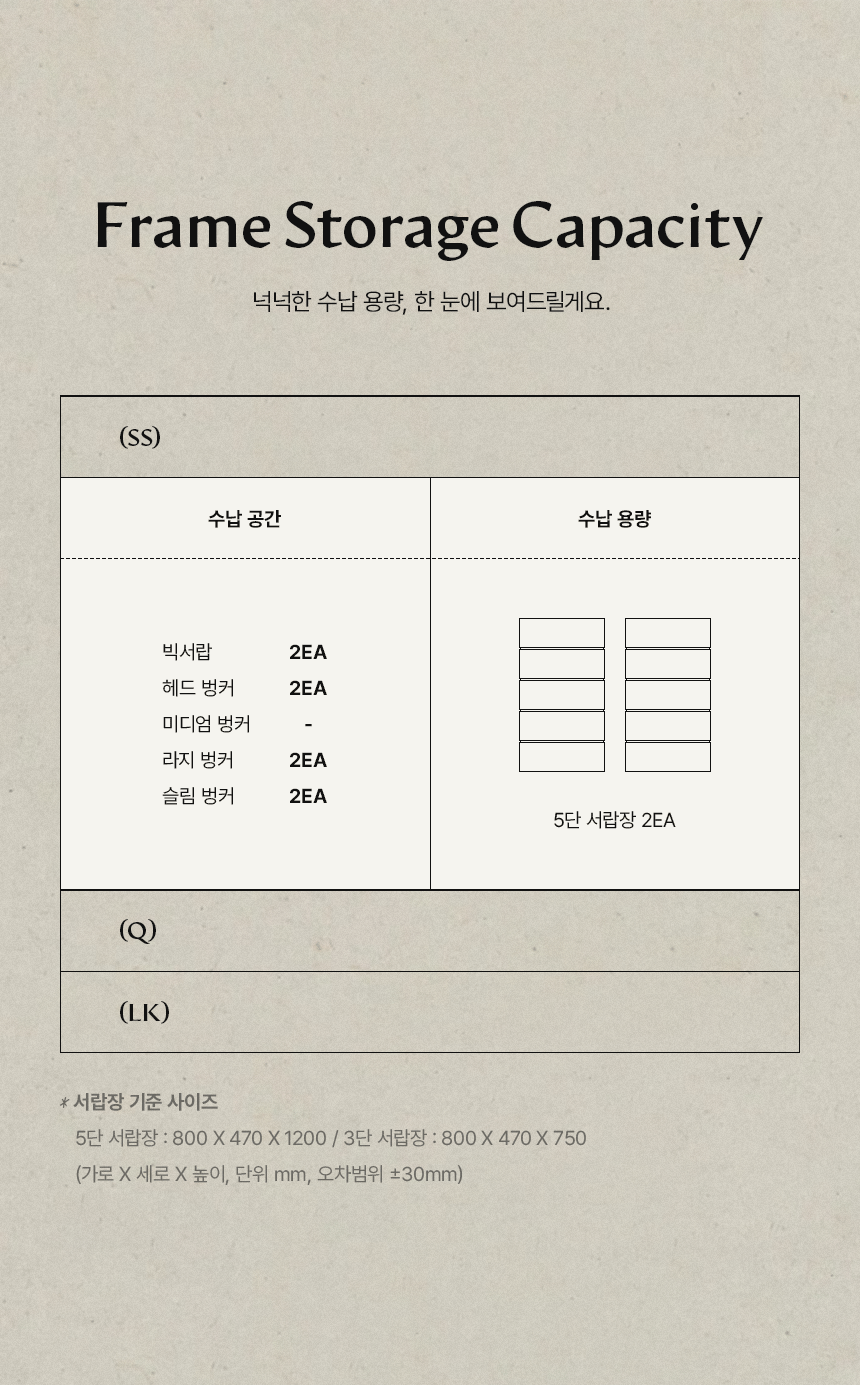 Frame Storage Capacity

넉넉한 수납 용량, 한 눈에 보여드릴게요.

(SS)

| 수납 공간 | 수납 용량 |
|---|---|
| 빅서랍 2EA<br>헤드 벙커 2EA<br>미디엄 벙커 -<br>라지 벙커 2EA<br>슬림 벙커 2EA | 5단 서랍장 2EA |

(Q)

(LK)

* 서랍장 기준 사이즈
5단 서랍장 : 800 X 470 X 1200 / 3단 서랍장 : 800 X 470 X 750
(가로 X 세로 X 높이, 단위 mm, 오차범위 ±30mm)